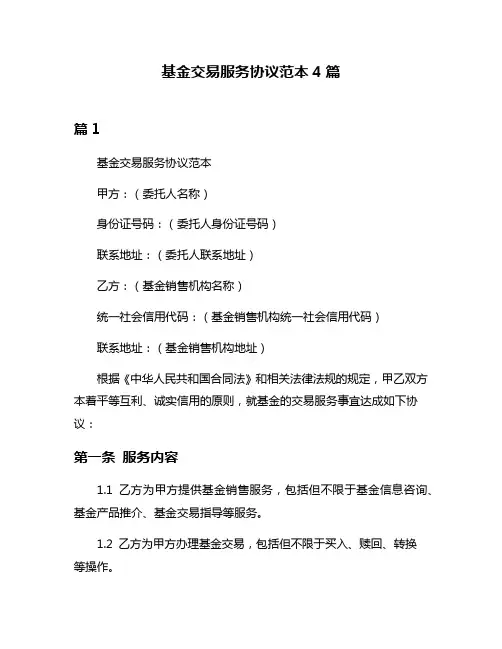 基金交易服务协议范本 4 篇

篇 1

基金交易服务协议范本

甲方：（委托人名称）

身份证号码：（委托人身份证号码）

联系地址：（委托人联系地址）

乙方：（基金销售机构名称）

统一社会信用代码：（基金销售机构统一社会信用代码）

联系地址：（基金销售机构地址）

根据《中华人民共和国合同法》和相关法律法规的规定，甲乙双方本着平等互利、诚实信用的原则，就基金的交易服务事宜达成如下协议：

第一条 服务内容

1.1 乙方为甲方提供基金销售服务，包括但不限于基金信息咨询、基金产品推介、基金交易指导等服务。

1.2 乙方为甲方办理基金交易，包括但不限于买入、赎回、转换等操作。